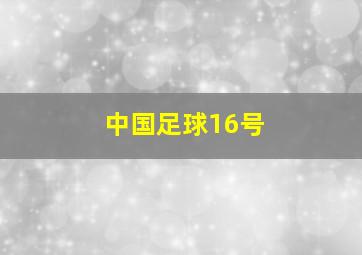 中国足球16号